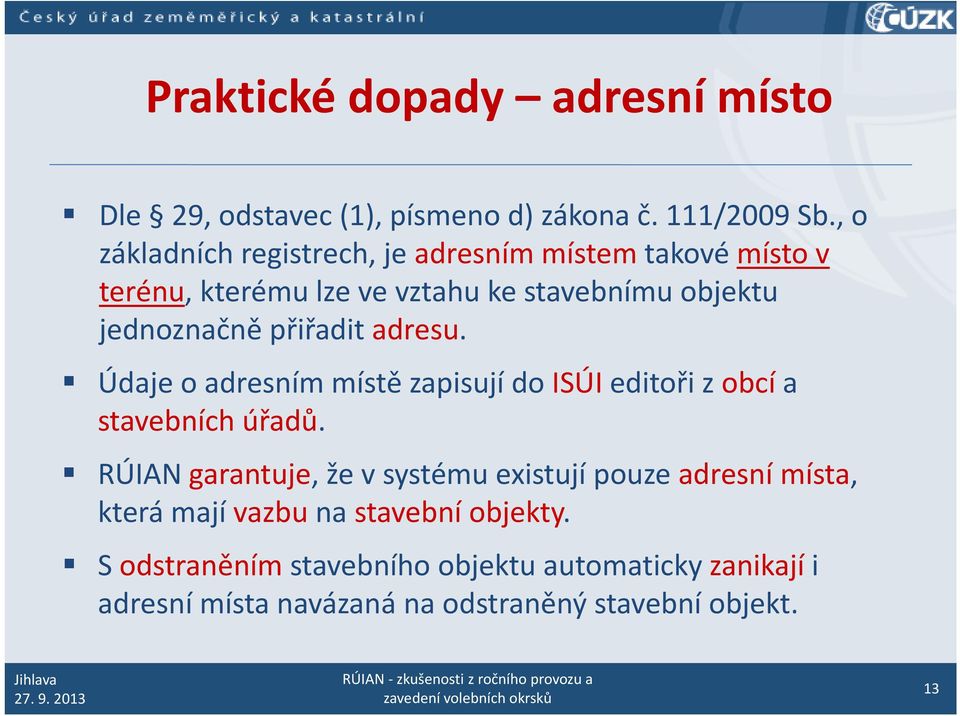 Český úřad zeměměřický a katastrální

ČÚZK

Praktické dopady – adresní místo

▪ Dle § 29, odstavec (1), písmeno d) zákona č. 111/2009 Sb., o základních registrech, je adresním místem takové místo v terénu, kterému lze ve vztahu ke stavebnímu objektu jednoznačně přiřadit adresu.

▪ Údaje o adresním místě zapisují do ISÚI editoři z obcí a stavebních úřadů.

▪ RÚIAN garantuje, že v systému existují pouze adresní místa, která mají vazbu na stavební objekty.

▪ S odstraněním stavebního objektu automaticky zanikají i adresní místa navázaná na odstraněný stavební objekt.

Jihlava
27. 9. 2013

RÚIAN - zkušenosti z ročního provozu a zavedení volebních okrsků

13